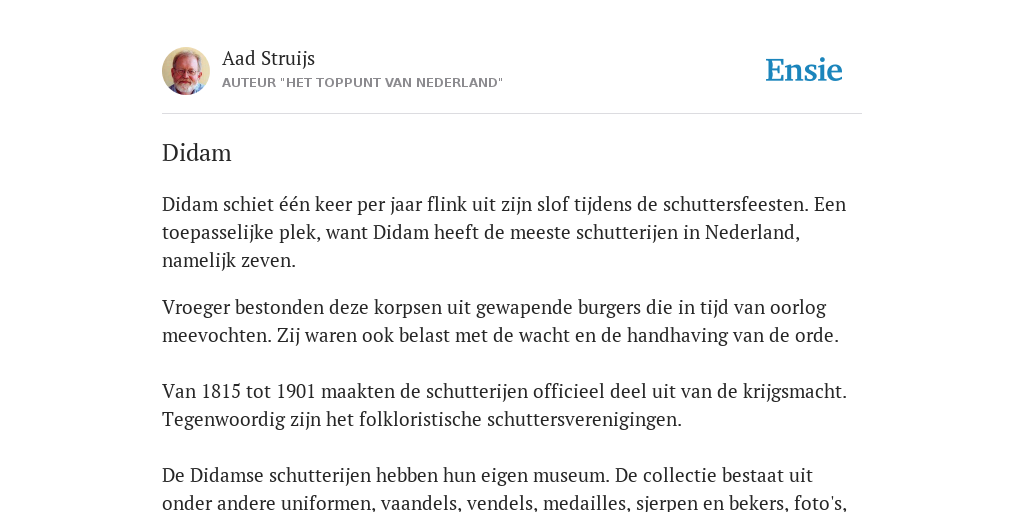 Aad Struijs
AUTEUR "HET TOPPUNT VAN NEDERLAND"

Ensie

Didam

Didam schiet één keer per jaar flink uit zijn slof tijdens de schuttersfeesten. Een toepasselijke plek, want Didam heeft de meeste schutterijen in Nederland, namelijk zeven.

Vroeger bestonden deze korpsen uit gewapende burgers die in tijd van oorlog meevochten. Zij waren ook belast met de wacht en de handhaving van de orde.

Van 1815 tot 1901 maakten de schutterijen officieel deel uit van de krijgsmacht. Tegenwoordig zijn het folkloristische schuttersverenigingen.

De Didamse schutterijen hebben hun eigen museum. De collectie bestaat uit onder andere uniformen, vaandels, vendels, medailles, sjerpen en bekers, foto's,